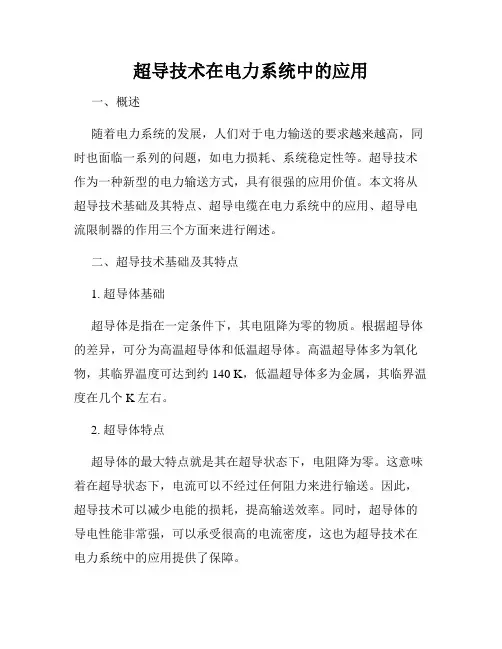 超导技术在电力系统中的应用

一、概述

随着电力系统的发展，人们对于电力输送的要求越来越高，同时也面临一系列的问题，如电力损耗、系统稳定性等。超导技术作为一种新型的电力输送方式，具有很强的应用价值。本文将从超导技术基础及其特点、超导电缆在电力系统中的应用、超导电流限制器的作用三个方面来进行阐述。

二、超导技术基础及其特点

1. 超导体基础

超导体是指在一定条件下，其电阻降为零的物质。根据超导体的差异，可分为高温超导体和低温超导体。高温超导体多为氧化物，其临界温度可达到约 140 K，低温超导体多为金属，其临界温度在几个 K 左右。

2. 超导体特点

超导体的最大特点就是其在超导状态下，电阻降为零。这意味着在超导状态下，电流可以不经过任何阻力来进行输送。因此，超导技术可以减少电能的损耗，提高输送效率。同时，超导体的导电性能非常强，可以承受很高的电流密度，这也为超导技术在电力系统中的应用提供了保障。